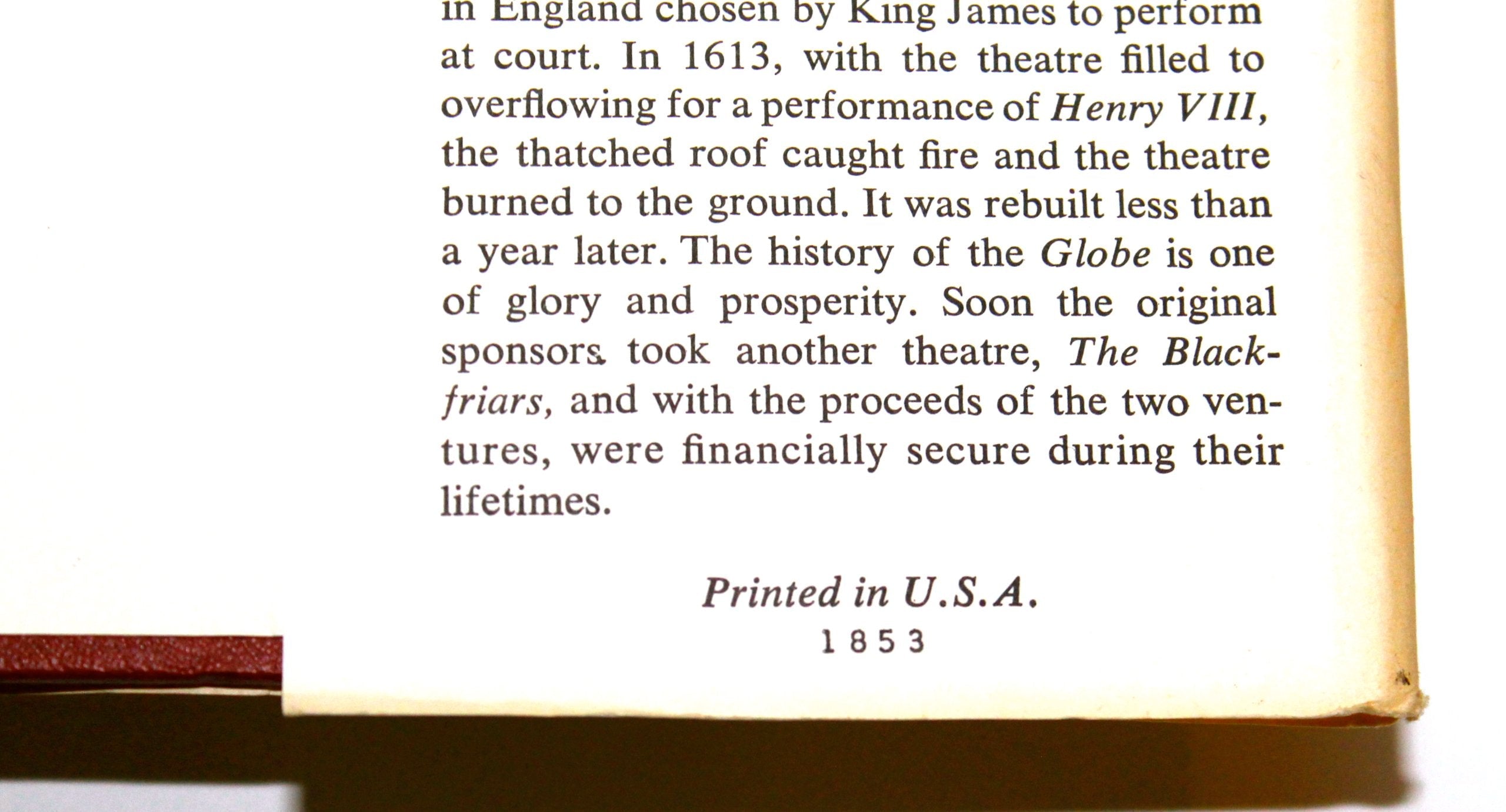 in England chosen by King James to perform at court. In 1613, with the theatre filled to overflowing for a performance of Henry VIII, the thatched roof caught fire and the theatre burned to the ground. It was rebuilt less than a year later. The history of the Globe is one of glory and prosperity. Soon the original sponsors took another theatre, The Blackfriars, and with the proceeds of the two ventures, were financially secure during their lifetimes.

Printed in U.S.A.
1853